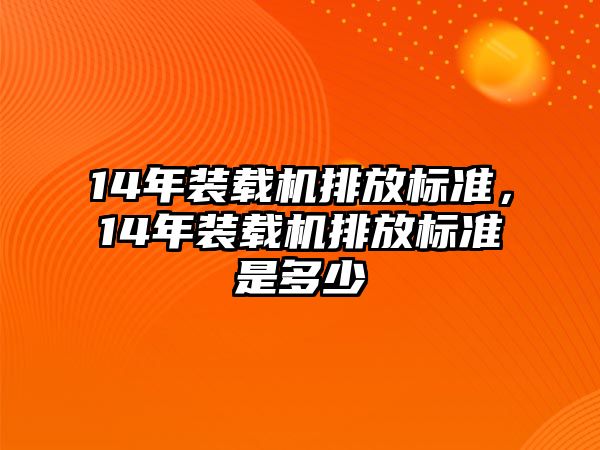 14年装载机排放标准，14年装载机排放标准是多少